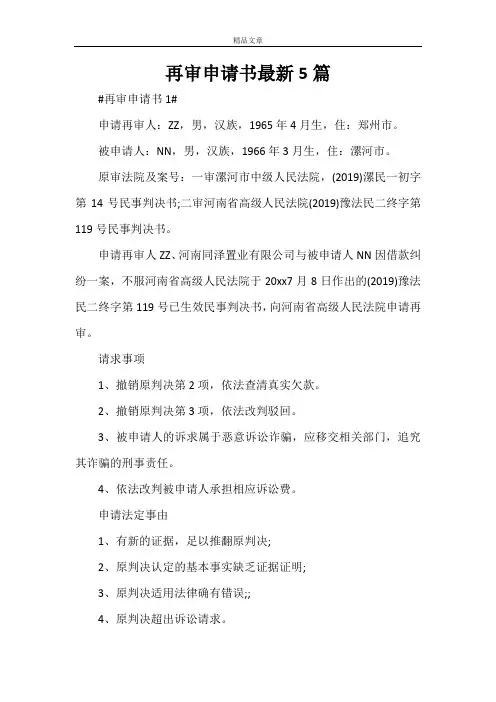 精品文章

再审申请书最新5篇

#再审申请书1#

申请再审人：ZZ，男，汉族，1965年4月生，住：郑州市。

被申请人：NN，男，汉族，1966年3月生，住：漯河市。

原审法院及案号：一审漯河市中级人民法院，(2019)漯民一初字第14号民事判决书;二审河南省高级人民法院(2019)豫法民二终字第119号民事判决书。

申请再审人ZZ、河南同泽置业有限公司与被申请人NN因借款纠纷一案，不服河南省高级人民法院于20xx7月8日作出的(2019)豫法民二终字第119号已生效民事判决书，向河南省高级人民法院申请再审。

请求事项

1、撤销原判决第2项，依法查清真实欠款。

2、撤销原判决第3项，依法改判驳回。

3、被申请人的诉求属于恶意诉讼诈骗，应移交相关部门，追究其诈骗的刑事责任。

4、依法改判被申请人承担相应诉讼费。

申请法定事由

1、有新的证据，足以推翻原判决;

2、原判决认定的基本事实缺乏证据证明;

3、原判决适用法律确有错误;;

4、原判决超出诉讼请求。